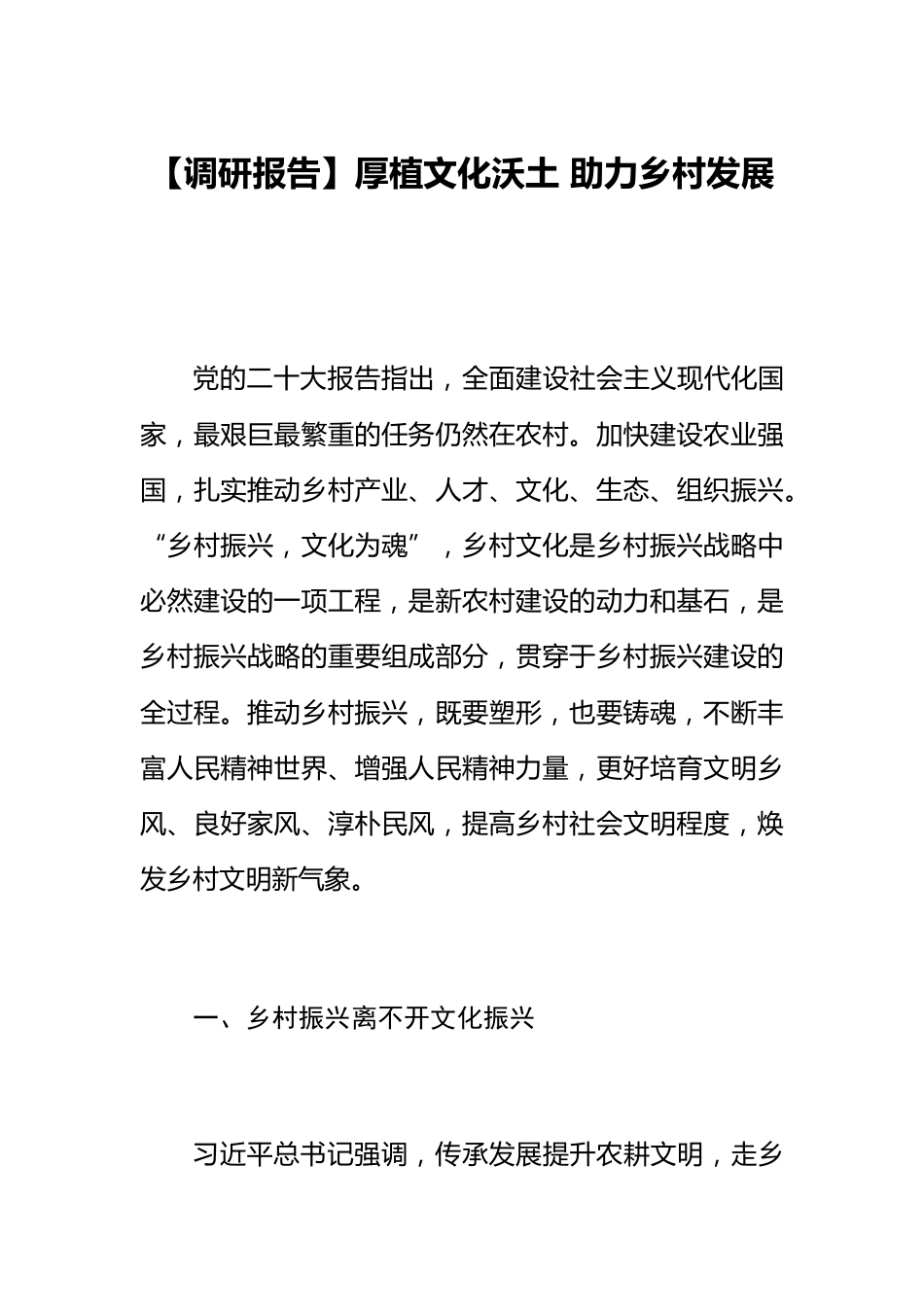 【调研报告】厚植文化沃土 助力乡村发展

党的二十大报告指出，全面建设社会主义现代化国家，最艰巨最繁重的任务仍然在农村。加快建设农业强国，扎实推动乡村产业、人才、文化、生态、组织振兴。“乡村振兴，文化为魂”，乡村文化是乡村振兴战略中必然建设的一项工程，是新农村建设的动力和基石，是乡村振兴战略的重要组成部分，贯穿于乡村振兴建设的全过程。推动乡村振兴，既要塑形，也要铸魂，不断丰富人民精神世界、增强人民精神力量，更好培育文明乡风、良好家风、淳朴民风，提高乡村社会文明程度，焕发乡村文明新气象。

一、乡村振兴离不开文化振兴

习近平总书记强调，传承发展提升农耕文明，走乡